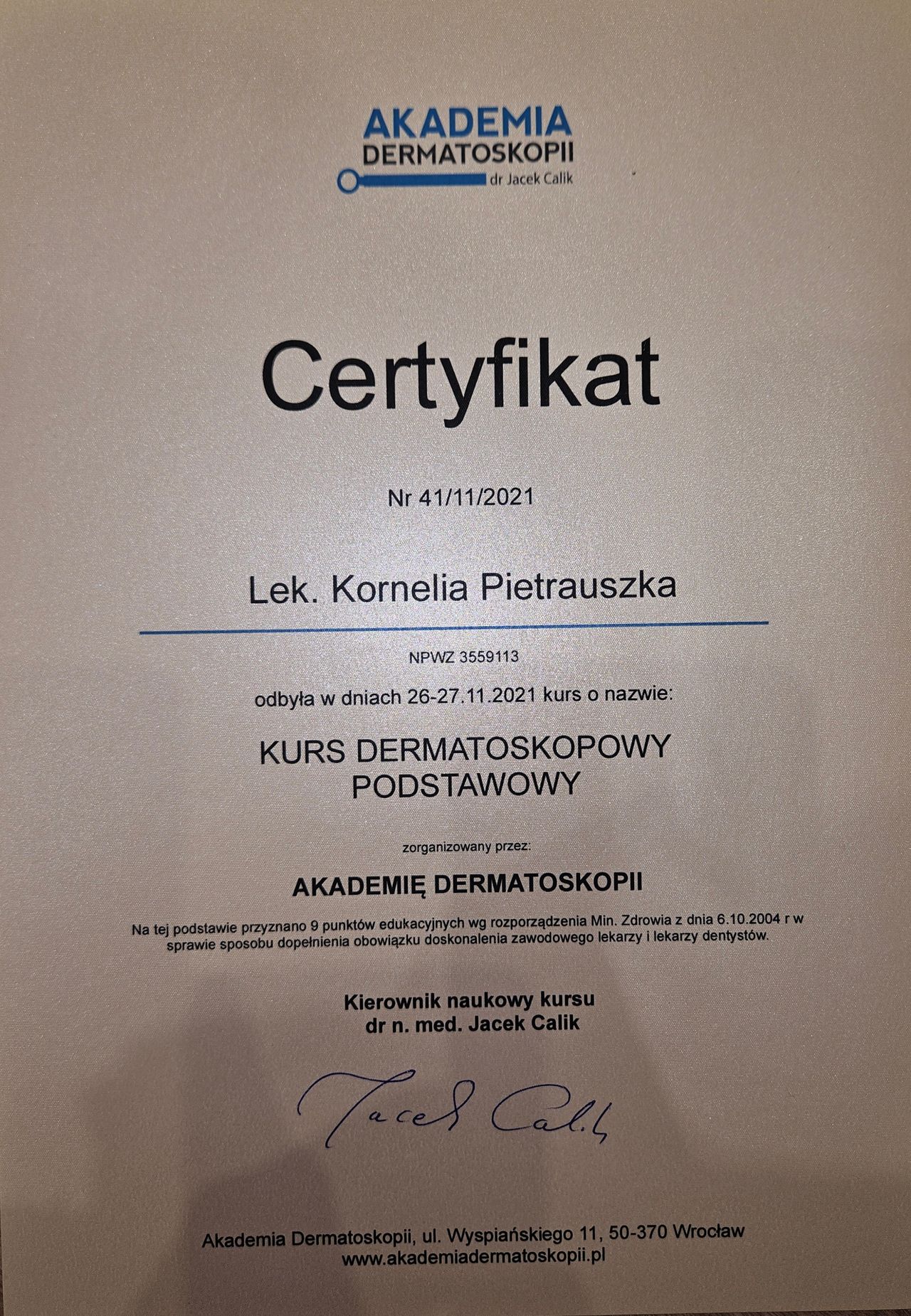 AKADEMIA
DERMATOSKOPII
dr Jacek Calik

Certyfikat

Nr 41/11/2021

Lek. Kornelia Pietrauszka

NPWZ 3559113

odbyła w dniach 26-27.11.2021 kurs o nazwie:

KURS DERMATOSKOPOWY
PODSTAWOWY

zorganizowany przez:

AKADEMIĘ DERMATOSKOPII

Na tej podstawie przyznano 9 punktów edukacyjnych wg rozporządzenia Min. Zdrowia z dnia 6.10.2004 r w sprawie sposobu dopełnienia obowiązku doskonalenia zawodowego lekarzy i lekarzy dentystów.

Kierownik naukowy kursu
dr n. med. Jacek Calik

Jacek Calik

Akademia Dermatoskopii, ul. Wyspiańskiego 11, 50-370 Wrocław
www.akademiadermatoskopii.pl